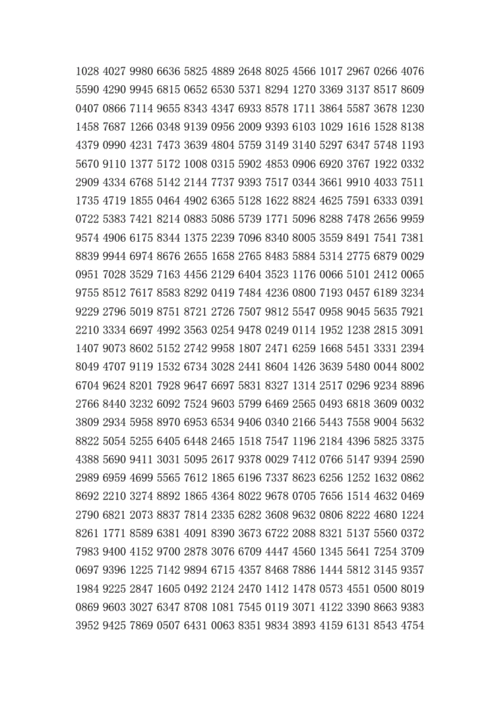 1028 4027 9980 6636 5825 4889 2648 8025 4566 1017 2967 0266 4076
5590 4290 9945 6815 0652 6530 5371 8294 1270 3369 3137 8517 8609
0407 0866 7114 9655 8343 4347 6933 8578 1711 3864 5587 3678 1230
1458 7687 1266 0348 9139 0956 2009 9393 6103 1029 1616 1528 8138
4379 0990 4231 7473 3639 4804 5759 3149 3140 5297 6347 5748 1193
5670 9110 1377 5172 1008 0315 5902 4853 0906 6920 3767 1922 0332
2909 4334 6768 5142 2144 7737 9393 7517 0344 3661 9910 4033 7511
1735 4719 1855 0464 4902 6365 5128 1622 8824 4625 7591 6333 0391
0722 5383 7421 8214 0883 5086 5739 1771 5096 8288 7478 2656 9959
9574 4906 6175 8344 1375 2239 7096 8340 8005 3559 8491 7541 7381
8839 9944 6974 8676 2655 1658 2765 8483 5884 5314 2775 6879 0029
0951 7028 3529 7163 4456 2129 6404 3523 1176 0066 5101 2412 0065
9755 8512 7617 8583 8292 0419 7484 4236 0800 7193 0457 6189 3234
9229 2796 5019 8751 8721 2726 7507 9812 5547 0958 9045 5635 7921
2210 3334 6697 4992 3563 0254 9478 0249 0114 1952 1238 2815 3091
1407 9073 8602 5152 2742 9958 1807 2471 6259 1668 5451 3331 2394
8049 4707 9119 1532 6734 3028 2441 8604 1426 3639 5480 0044 8002
6704 9624 8201 7928 9647 6697 5831 8327 1314 2517 0296 9234 8896
2766 8440 3232 6092 7524 9603 5799 6469 2565 0493 6818 3609 0032
3809 2934 5958 8970 6953 6534 9406 0340 2166 5443 7558 9004 5632
8822 5054 5255 6405 6448 2465 1518 7547 1196 2184 4396 5825 3375
4388 5690 9411 3031 5095 2617 9378 0029 7412 0766 5147 9394 2590
2989 6959 4699 5565 7612 1865 6196 7337 8623 6256 1252 1632 0862
8692 2210 3274 8892 1865 4364 8022 9678 0705 7656 1514 4632 0469
2790 6821 2073 8837 7814 2335 6282 3608 9632 0806 8222 4680 1224
8261 1771 8589 6381 4091 8390 3673 6722 2088 8321 5137 5560 0372
7983 9400 4152 9700 2878 3076 6709 4447 4560 1345 5641 7254 3709
0697 9396 1225 7142 9894 6715 4357 8468 7886 1444 5812 3145 9357
1984 9225 2847 1605 0492 2124 2470 1412 1478 0573 4551 0500 8019
0869 9603 3027 6347 8708 1081 7545 0119 3071 4122 3390 8663 9383
3952 9425 7869 0507 6431 0063 8351 9834 3893 4159 6131 8543 4754